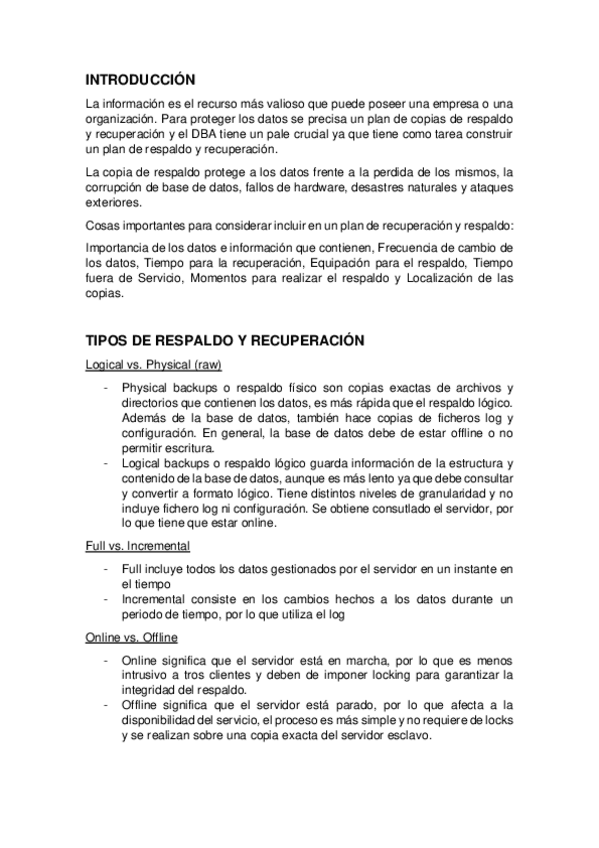 INTRODUCCIÓN

La información es el recurso más valioso que puede poseer una empresa o una organización. Para proteger los datos se precisa un plan de copias de respaldo y recuperación y el DBA tiene un pale crucial ya que tiene como tarea construir un plan de respaldo y recuperación.

La copia de respaldo protege a los datos frente a la perdida de los mismos, la corrupción de base de datos, fallos de hardware, desastres naturales y ataques exteriores.

Cosas importantes para considerar incluir en un plan de recuperación y respaldo:

Importancia de los datos e información que contienen, Frecuencia de cambio de los datos, Tiempo para la recuperación, Equipación para el respaldo, Tiempo fuera de Servicio, Momentos para realizar el respaldo y Localización de las copias.

TIPOS DE RESPALDO Y RECUPERACIÓN

Logical vs. Physical (raw)

- Physical backups o respaldo físico son copias exactas de archivos y directorios que contienen los datos, es más rápida que el respaldo lógico. Además de la base de datos, también hace copias de ficheros log y configuración. En general, la base de datos debe de estar offline o no permitir escritura.
- Logical backups o respaldo lógico guarda información de la estructura y contenido de la base de datos, aunque es más lento ya que debe consultar y convertir a formato lógico. Tiene distintos niveles de granularidad y no incluye fichero log ni configuración. Se obtiene consutlado el servidor, por lo que tiene que estar online.

Full vs. Incremental

- Full incluye todos los datos gestionados por el servidor en un instante en el tiempo
- Incremental consiste en los cambios hechos a los datos durante un periodo de tiempo, por lo que utiliza el log

Online vs. Offline

- Online significa que el servidor está en marcha, por lo que es menos intrusivo a tros clientes y deben de imponer locking para garantizar la integridad del respaldo.
- Offline significa que el servidor está parado, por lo que afecta a la disponibilidad del servicio, el proceso es más simple y no requiere de locks y se realizan sobre una copia exacta del servidor esclavo.